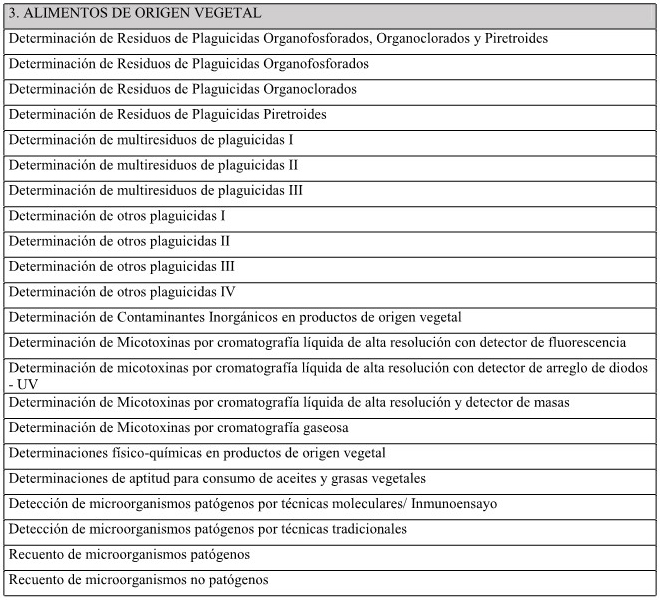 | 3. ALIMENTOS DE ORIGEN VEGETAL |
|---|
| Determinación de Residuos de Plaguicidas Organofosforados, Organoclorados y Piretroides |
| Determinación de Residuos de Plaguicidas Organofosforados |
| Determinación de Residuos de Plaguicidas Organoclorados |
| Determinación de Residuos de Plaguicidas Piretroides |
| Determinación de multiresiduos de plaguicidas I |
| Determinación de multiresiduos de plaguicidas II |
| Determinación de multiresiduos de plaguicidas III |
| Determinación de otros plaguicidas I |
| Determinación de otros plaguicidas II |
| Determinación de otros plaguicidas III |
| Determinación de otros plaguicidas IV |
| Determinación de Contaminantes Inorgánicos en productos de origen vegetal |
| Determinación de Micotoxinas por cromatografía líquida de alta resolución con detector de fluorescencia |
| Determinación de micotoxinas por cromatografía líquida de alta resolución con detector de arreglo de diodos - UV |
| Determinación de Micotoxinas por cromatografía líquida de alta resolución y detector de masas |
| Determinación de Micotoxinas por cromatografía gaseosa |
| Determinaciones físico-químicas en productos de origen vegetal |
| Determinaciones de aptitud para consumo de aceites y grasas vegetales |
| Detección de microorganismos patógenos por técnicas moleculares/ Inmunoensayo |
| Detección de microorganismos patógenos por técnicas tradicionales |
| Recuento de microorganismos patógenos |
| Recuento de microorganismos no patógenos |